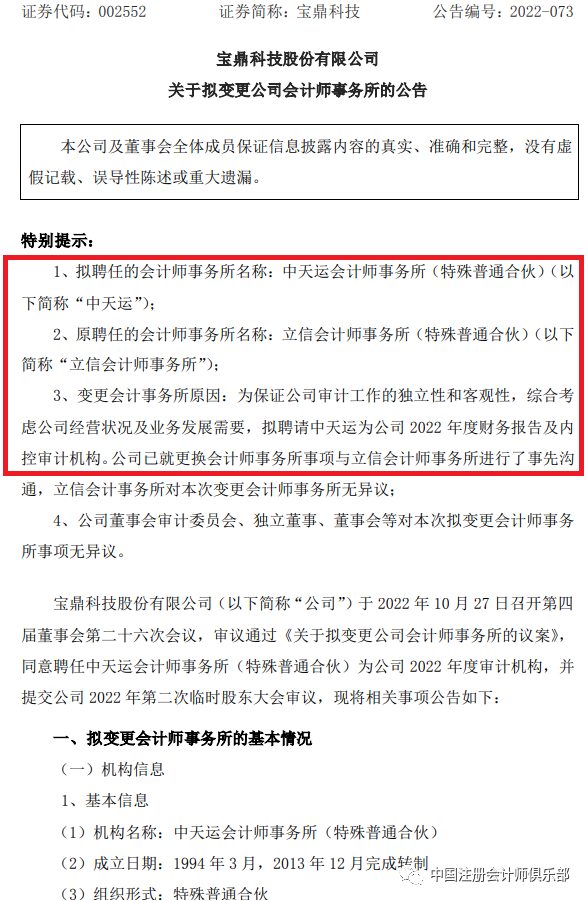 证券代码：002552　　证券简称：宝鼎科技　　公告编号：2022-073

宝鼎科技股份有限公司
关于拟变更公司会计师事务所的公告

本公司及董事会全体成员保证信息披露内容的真实、准确和完整，没有虚假记载、误导性陈述或重大遗漏。

特别提示：

1、拟聘任的会计师事务所名称：中天运会计师事务所（特殊普通合伙）（以下简称“中天运”）；

2、原聘任的会计师事务所名称：立信会计师事务所（特殊普通合伙）（以下简称“立信会计师事务所”）；

3、变更会计事务所原因：为保证公司审计工作的独立性和客观性，综合考虑公司经营状况及业务发展需要，拟聘请中天运为公司 2022 年度财务报告及内控审计机构。公司已就更换会计师事务所事项与立信会计师事务所进行了事先沟通，立信会计事务所对本次变更会计师事务所无异议；

4、公司董事会审计委员会、独立董事、董事会等对本次拟变更会计师事务所事项无异议。

宝鼎科技股份有限公司（以下简称“公司”）于 2022 年 10 月 27 日召开第四届董事会第二十六次会议，审议通过《关于拟变更公司会计师事务所的议案》，同意聘任中天运会计师事务所（特殊普通合伙）为公司 2022 年度审计机构，并提交公司 2022 年第二次临时股东大会审议，现将相关事项公告如下：

一、拟变更会计师事务所的基本情况

（一）机构信息

1、基本信息

（1）机构名称：中天运会计师事务所（特殊普通合伙）

（2）成立日期：1994 年 3 月，2013 年 12 月完成转制

（3）组织形式：特殊普通合伙

中国注册会计师俱乐部